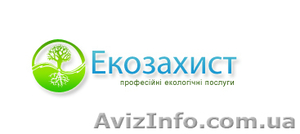 Екозахист
професійні екологічні послуги

AvizInfo.com.ua